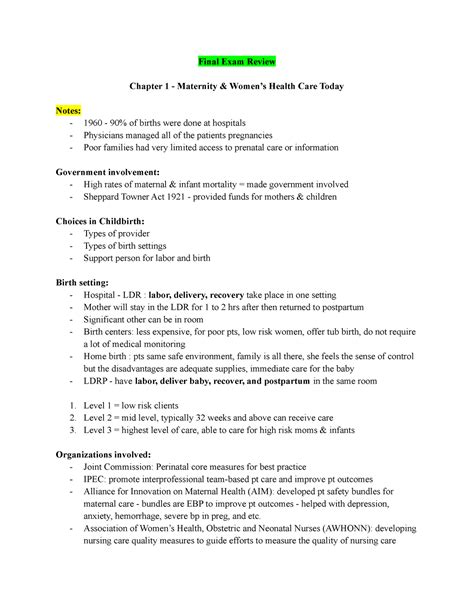 Final Exam Review

Chapter 1 - Maternity & Women's Health Care Today

Notes:
- 1960 - 90% of births were done at hospitals
- Physicians managed all of the patients pregnancies
- Poor families had very limited access to prenatal care or information

Government involvement:
- High rates of maternal & infant mortality = made government involved
- Sheppard Towner Act 1921 - provided funds for mothers & children

Choices in Childbirth:
- Types of provider
- Types of birth settings
- Support person for labor and birth

Birth setting:
- Hospital - LDR : labor, delivery, recovery take place in one setting
- Mother will stay in the LDR for 1 to 2 hrs after then returned to postpartum
- Significant other can be in room
- Birth centers: less expensive, for poor pts, low risk women, offer tub birth, do not require a lot of medical monitoring
- Home birth : pts same safe environment, family is all there, she feels the sense of control but the disadvantages are adequate supplies, immediate care for the baby
- LDRP - have labor, deliver baby, recover, and postpartum in the same room

1. Level 1 = low risk clients
2. Level 2 = mid level, typically 32 weeks and above can receive care
3. Level 3 = highest level of care, able to care for high risk moms & infants

Organizations involved:
- Joint Commission: Perinatal core measures for best practice
- IPEC: promote interprofessional team-based pt care and improve pt outcomes
- Alliance for Innovation on Maternal Health (AIM): developed pt safety bundles for maternal care - bundles are EBP to improve pt outcomes - helped with depression, anxiety, hemorrhage, severe bp in preg, and etc.
- Association of Women's Health, Obstetric and Neonatal Nurses (AWHONN): developing nursing care quality measures to guide efforts to measure the quality of nursing care